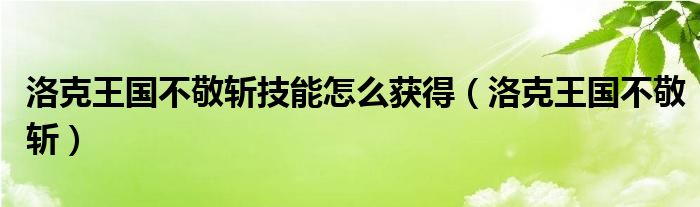 洛克王国不敬斩技能怎么获得（洛克王国不敬斩）